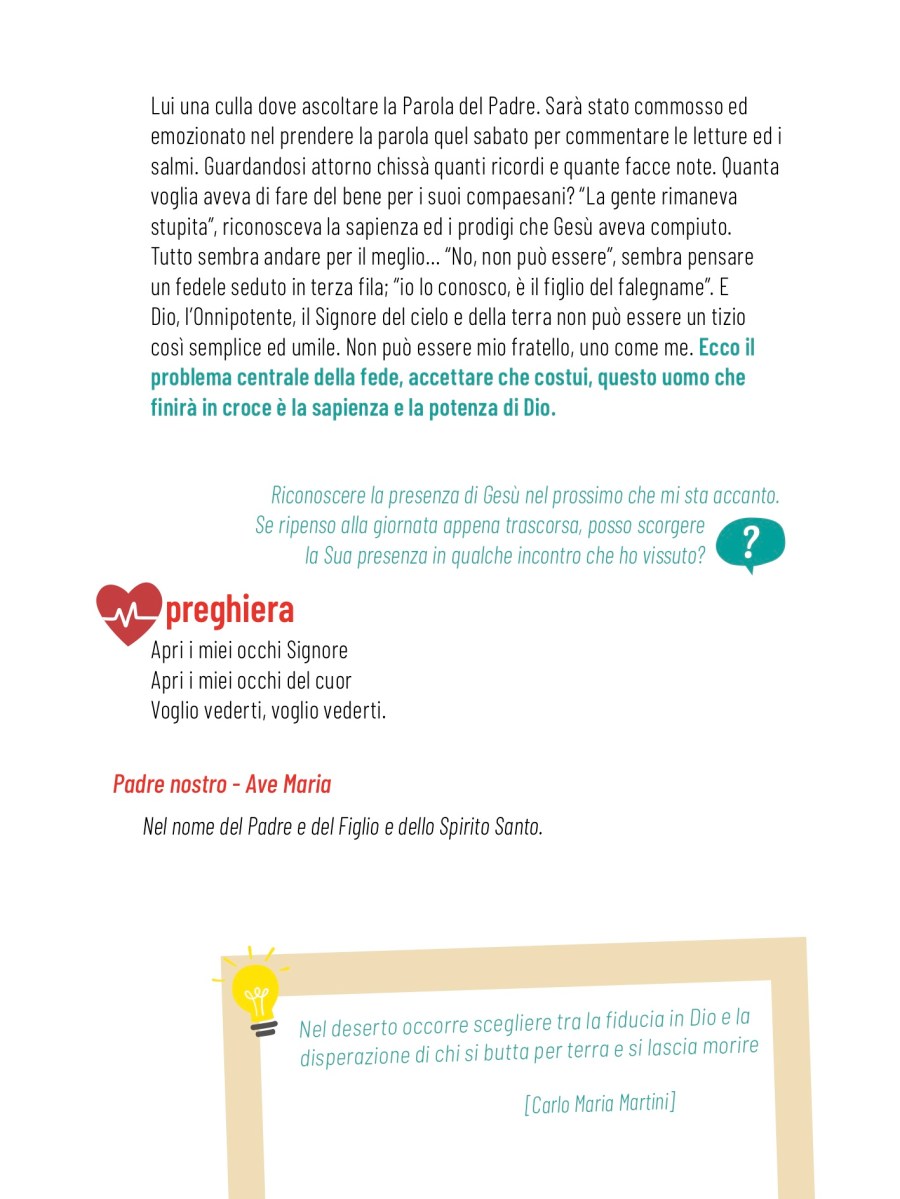 Lui una culla dove ascoltare la Parola del Padre. Sarà stato commosso ed emozionato nel prendere la parola quel sabato per commentare le letture ed i salmi. Guardandosi attorno chissà quanti ricordi e quante facce note. Quanta voglia aveva di fare del bene per i suoi compaesani? "La gente rimaneva stupita", riconosceva la sapienza ed i prodigi che Gesù aveva compiuto. Tutto sembra andare per il meglio… "No, non può essere", sembra pensare un fedele seduto in terza fila; "io lo conosco, è il figlio del falegname". E Dio, l'Onnipotente, il Signore del cielo e della terra non può essere un tizio così semplice ed umile. Non può essere mio fratello, uno come me. Ecco il problema centrale della fede, accettare che costui, questo uomo che finirà in croce è la sapienza e la potenza di Dio.

Riconoscere la presenza di Gesù nel prossimo che mi sta accanto. Se ripenso alla giornata appena trascorsa, posso scorgere la Sua presenza in qualche incontro che ho vissuto?

?

preghiera

Apri i miei occhi Signore
Apri i miei occhi del cuor
Voglio vederti, voglio vederti.

Padre nostro - Ave Maria

Nel nome del Padre e del Figlio e dello Spirito Santo.

Nel deserto occorre scegliere tra la fiducia in Dio e la disperazione di chi si butta per terra e si lascia morire

[Carlo Maria Martini]